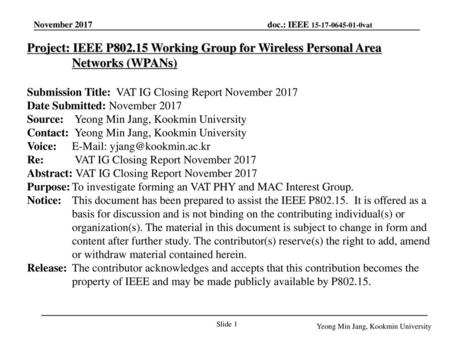 November 2017 doc.: IEEE 15-17-0645-01-0vat

Project: IEEE P802.15 Working Group for Wireless Personal Area Networks (WPANs)

Submission Title: VAT IG Closing Report November 2017
Date Submitted: November 2017
Source: Yeong Min Jang, Kookmin University
Contact: Yeong Min Jang, Kookmin University
Voice: E-Mail: yjang@kookmin.ac.kr
Re: VAT IG Closing Report November 2017
Abstract: VAT IG Closing Report November 2017
Purpose: To investigate forming an VAT PHY and MAC Interest Group.
Notice: This document has been prepared to assist the IEEE P802.15. It is offered as a basis for discussion and is not binding on the contributing individual(s) or organization(s). The material in this document is subject to change in form and content after further study. The contributor(s) reserve(s) the right to add, amend or withdraw material contained herein.
Release: The contributor acknowledges and accepts that this contribution becomes the property of IEEE and may be made publicly available by P802.15.

Slide 1 Yeong Min Jang, Kookmin University